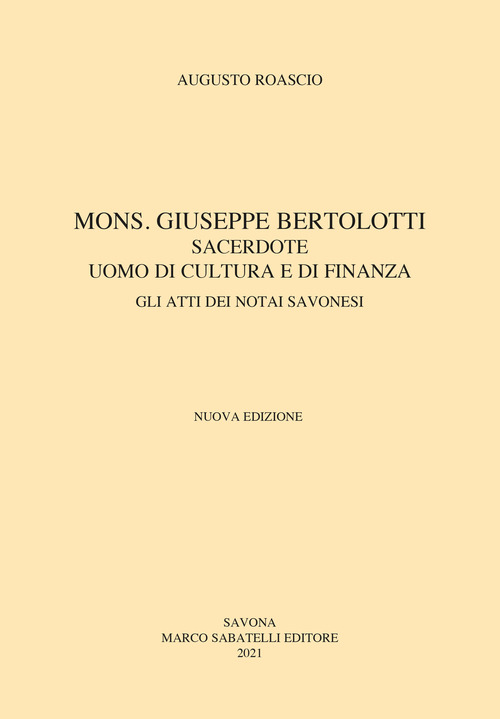 AUGUSTO ROASCIO

MONS. GIUSEPPE BERTOLOTTI
SACERDOTE
UOMO DI CULTURA E DI FINANZA
GLI ATTI DEI NOTAI SAVONESI

NUOVA EDIZIONE

SAVONA
MARCO SABATELLI EDITORE
2021